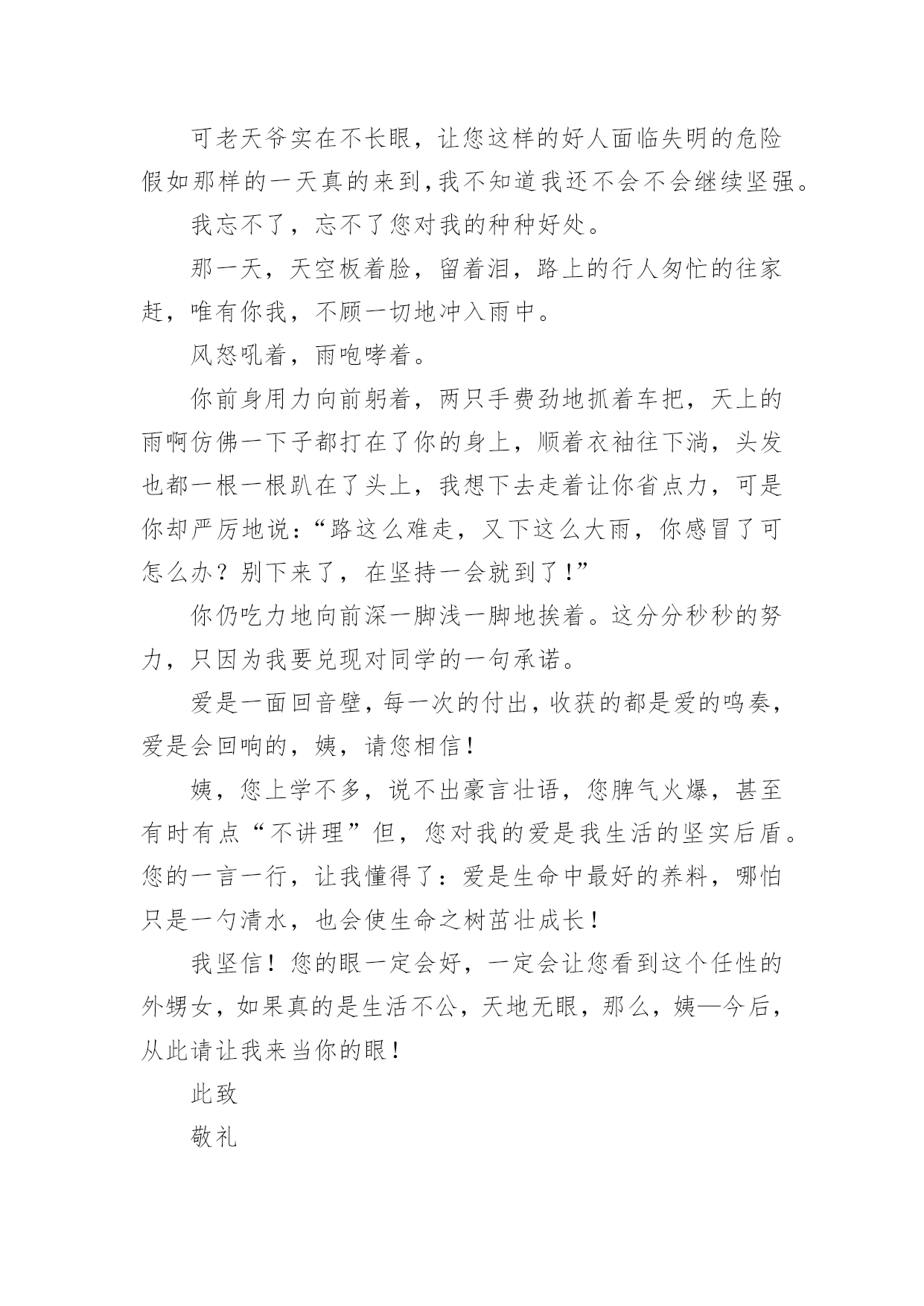 可老天爷实在不长眼，让您这样的好人面临失明的危险假如那样的一天真的来到,我不知道我还不会不会继续坚强。

我忘不了，忘不了您对我的种种好处。

那一天，天空板着脸，留着泪，路上的行人匆忙的往家赶，唯有你我，不顾一切地冲入雨中。

风怒吼着，雨咆哮着。

你前身用力向前躬着，两只手费劲地抓着车把，天上的雨啊仿佛一下子都打在了你的身上，顺着衣袖往下淌，头发也都一根一根趴在了头上，我想下去走着让你省点力，可是你却严厉地说：“路这么难走，又下这么大雨，你感冒了可怎么办？别下来了，在坚持一会就到了！”

你仍吃力地向前深一脚浅一脚地挨着。这分分秒秒的努力，只因为我要兑现对同学的一句承诺。

爱是一面回音壁，每一次的付出，收获的都是爱的鸣奏，爱是会回响的，姨，请您相信！

姨，您上学不多，说不出豪言壮语，您脾气火爆，甚至有时有点“不讲理”但，您对我的爱是我生活的坚实后盾。您的一言一行，让我懂得了：爱是生命中最好的养料，哪怕只是一勺清水，也会使生命之树茁壮成长！

我坚信！您的眼一定会好，一定会让您看到这个任性的外甥女，如果真的是生活不公，天地无眼，那么，姨—今后，从此请让我来当你的眼！

此致

敬礼